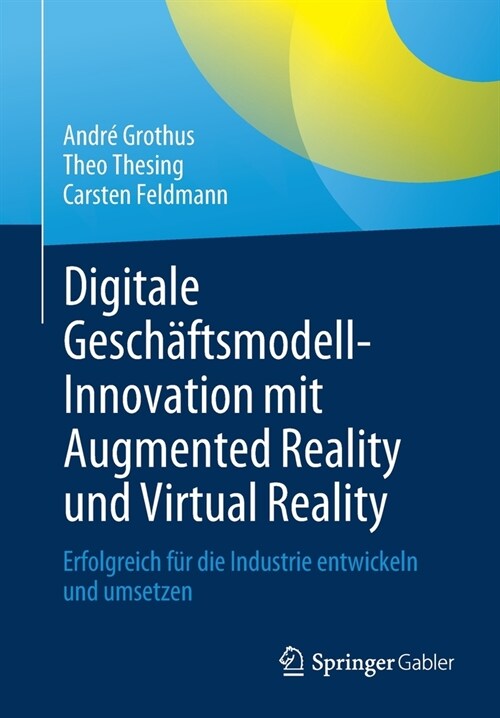 André Grothus
Theo Thesing
Carsten Feldmann

Digitale Geschäftsmodell-Innovation mit Augmented Reality und Virtual Reality

Erfolgreich für die Industrie entwickeln und umsetzen

Springer Gabler